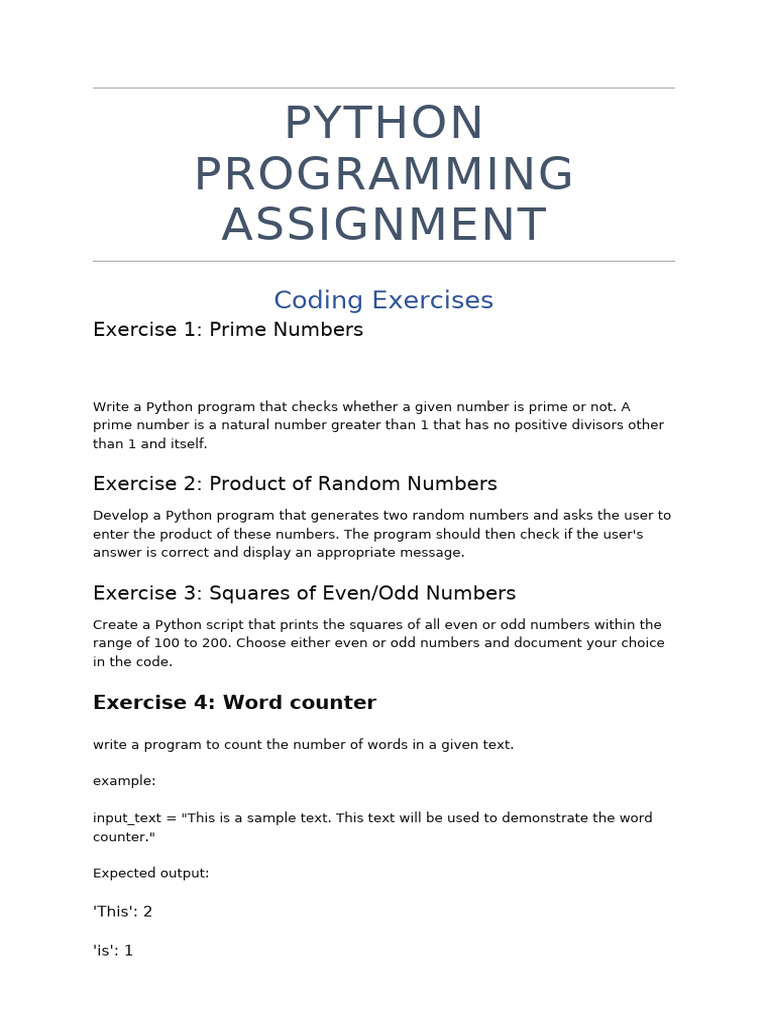 PYTHON PROGRAMMING ASSIGNMENT

Coding Exercises

Exercise 1: Prime Numbers

Write a Python program that checks whether a given number is prime or not. A prime number is a natural number greater than 1 that has no positive divisors other than 1 and itself.

Exercise 2: Product of Random Numbers

Develop a Python program that generates two random numbers and asks the user to enter the product of these numbers. The program should then check if the user's answer is correct and display an appropriate message.

Exercise 3: Squares of Even/Odd Numbers

Create a Python script that prints the squares of all even or odd numbers within the range of 100 to 200. Choose either even or odd numbers and document your choice in the code.

Exercise 4: Word counter

write a program to count the number of words in a given text.

example:

input_text = "This is a sample text. This text will be used to demonstrate the word counter."

Expected output:

'This': 2

'is': 1